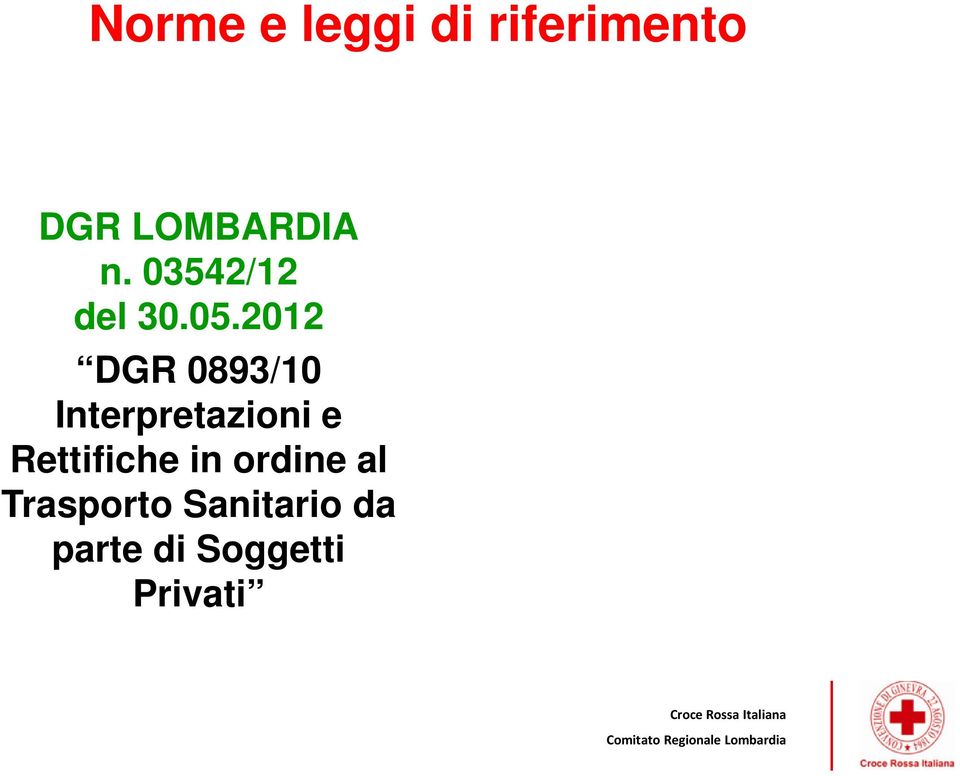 Norme e leggi di riferimento

DGR LOMBARDIA
n. 03542/12
del 30.05.2012

“DGR 0893/10 Interpretazioni e Rettifiche in ordine al Trasporto Sanitario da parte di Soggetti Privati”

Croce Rossa Italiana
Comitato Regionale Lombardia

CONVENZIONE DI GINEVRA 22 AGOSTO 1864
Croce Rossa Italiana